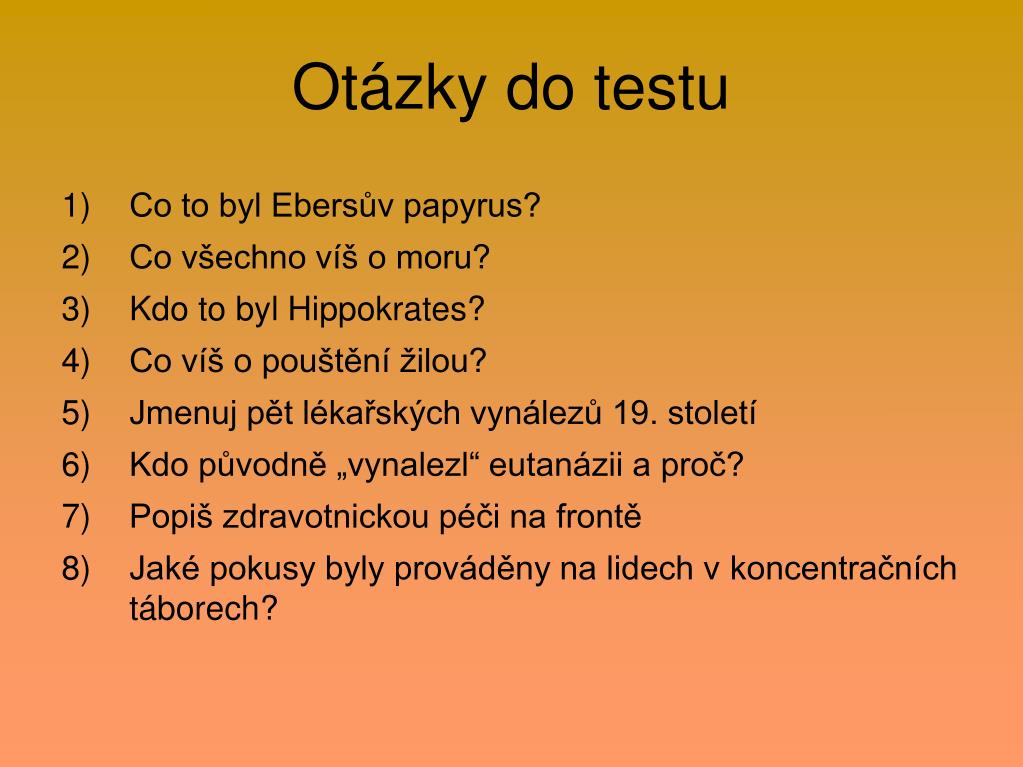 Otázky do testu

1) Co to byl Ebersův papyrus?
2) Co všechno víš o moru?
3) Kdo to byl Hippokrates?
4) Co víš o pouštění žilou?
5) Jmenuj pět lékařských vynálezů 19. století
6) Kdo původně „vynalezl“ eutanázii a proč?
7) Popiš zdravotnickou péči na frontě
8) Jaké pokusy byly prováděny na lidech v koncentračních táborech?